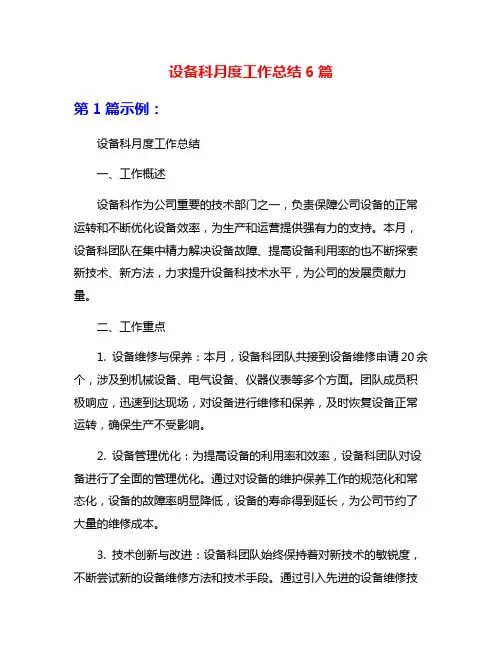 设备科月度工作总结 6 篇

第 1 篇示例：

设备科月度工作总结

一、工作概述

设备科作为公司重要的技术部门之一，负责保障公司设备的正常运转和不断优化设备效率，为生产和运营提供强有力的支持。本月，设备科团队在集中精力解决设备故障、提高设备利用率的也不断探索新技术、新方法，力求提升设备科技术水平，为公司的发展贡献力量。

二、工作重点

1. 设备维修与保养：本月，设备科团队共接到设备维修申请 20 余个，涉及到机械设备、电气设备、仪器仪表等多个方面。团队成员积极响应，迅速到达现场，对设备进行维修和保养，及时恢复设备正常运转，确保生产不受影响。

2. 设备管理优化：为提高设备的利用率和效率，设备科团队对设备进行了全面的管理优化。通过对设备的维护保养工作的规范化和常态化，设备的故障率明显降低，设备的寿命得到延长，为公司节约了大量的维修成本。

3. 技术创新与改进：设备科团队始终保持着对新技术的敏锐度，不断尝试新的设备维修方法和技术手段。通过引入先进的设备维修技